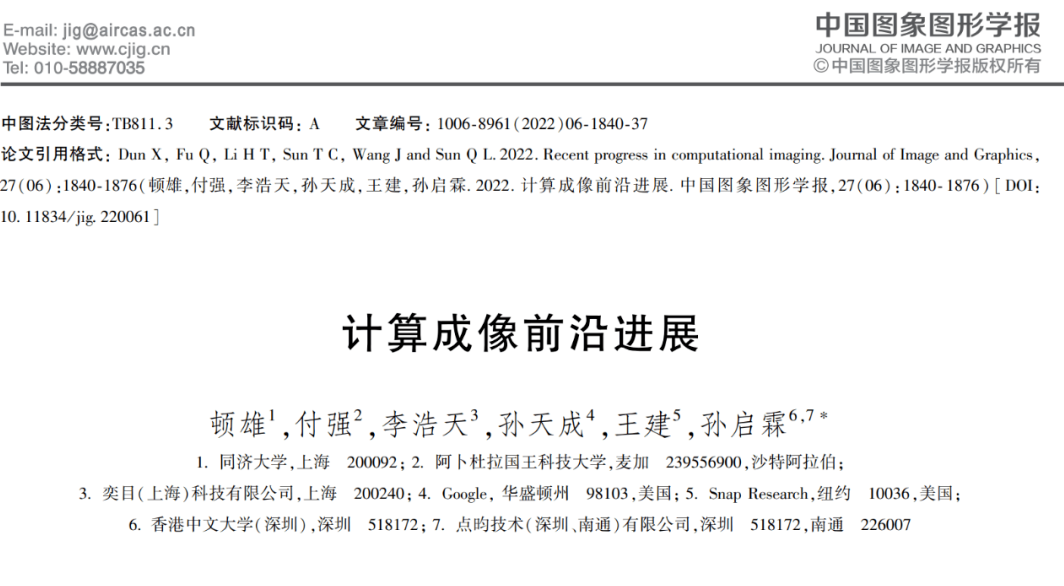 E-mail: jig@aircas.ac.cn
Website: www.cjig.cn
Tel: 010-58887035

中国图象图形学报
JOURNAL OF IMAGE AND GRAPHICS
©中国图象图形学报版权所有

中图法分类号:TB811.3　　文献标识码:A　　文章编号:1006-8961(2022)06-1840-37

论文引用格式:Dun X, Fu Q, Li H T, Sun T C, Wang J and Sun Q L. 2022. Recent progress in computational imaging. Journal of Image and Graphics, 27(06):1840-1876(顿雄,付强,李浩天,孙天成,王建,孙启霖. 2022. 计算成像前沿进展. 中国图象图形学报,27(06):1840-1876)[DOI: 10.11834/jig.220061]

计算成像前沿进展

顿雄$^1$,付强$^2$,李浩天$^3$,孙天成$^4$,王建$^5$,孙启霖$^{6,7*}$

1. 同济大学,上海　200092; 2. 阿卜杜拉国王科技大学,麦加　239556900,沙特阿拉伯;
3. 奕目(上海)科技有限公司,上海　200240; 4. Google, 华盛顿州　98103,美国; 5. Snap Research,纽约　10036,美国;
6. 香港中文大学(深圳),深圳　518172; 7. 点昀技术(深圳、南通)有限公司,深圳　518172,南通　226007